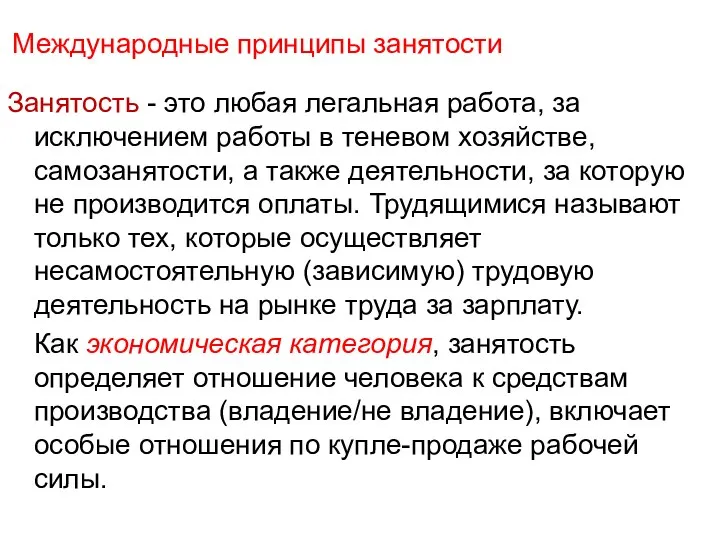 Международные принципы занятости

Занятость - это любая легальная работа, за исключением работы в теневом хозяйстве, самозанятости, а также деятельности, за которую не производится оплаты. Трудящимися называют только тех, которые осуществляет несамостоятельную (зависимую) трудовую деятельность на рынке труда за зарплату.

Как экономическая категория, занятость определяет отношение человека к средствам производства (владение/не владение), включает особые отношения по купле-продаже рабочей силы.